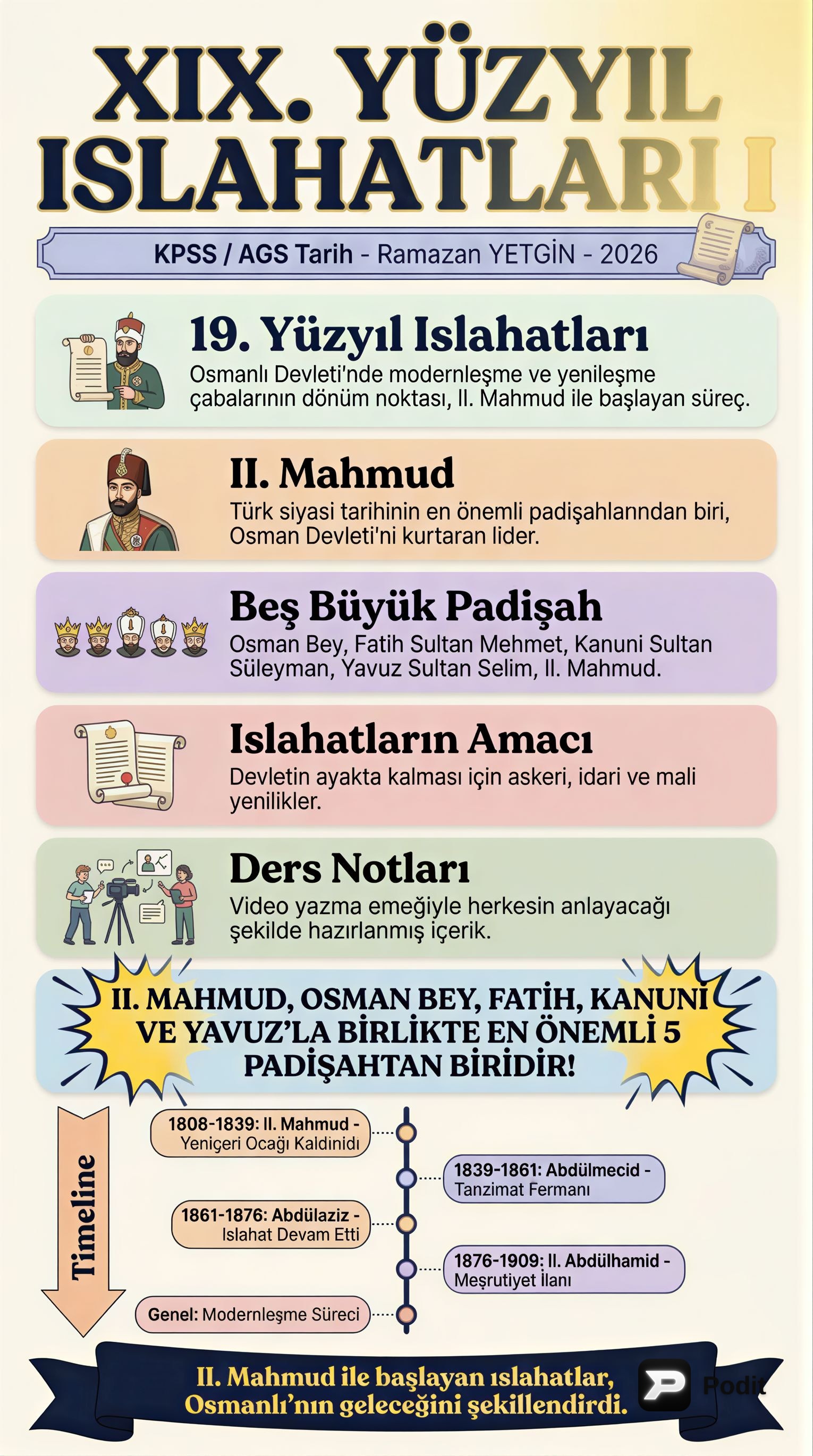 XIX. YÜZYIL ISLAHATLARI I

KPSS / AGS Tarih - Ramazan YETGİN - 2026

19. Yüzyıl Islahatları

Osmanlı Devleti'nde modernleşme ve yenileşme çabalarının dönüm noktası, II. Mahmud ile başlayan süreç.

II. Mahmud

Türk siyasi tarihinin en önemli padişahlanndan biri, Osman Devleti'ni kurtaran lider.

Beş Büyük Padişah

Osman Bey, Fatih Sultan Mehmet, Kanuni Sultan Süleyman, Yavuz Sultan Selim, II. Mahmud.

Islahatların Amacı

Devletin ayakta kalması için askeri, idari ve mali yenilikler.

Ders Notları

Video yazma emeğiyle herkesin anlayacağı şekilde hazırlanmış içerik.

II. MAHMUD, OSMAN BEY, FATİH, KANUNİ VE YAVUZ'LA BİRLİKTE EN ÖNEMLİ 5 PADİŞAHTAN BİRİDİR!

Timeline

1808-1839: II. Mahmud - Yeniçeri Ocağı Kaldinidı

1839-1861: Abdülmecid - Tanzimat Fermanı

1861-1876: Abdülaziz - Islahat Devam Etti

1876-1909: II. Abdülhamid - Meşrutiyet İlanı

Genel: Modernleşme Süreci

II. Mahmud ile başlayan ıslahatlar, Osmanlı'nın geleceğini şekillendirdi.

Podit